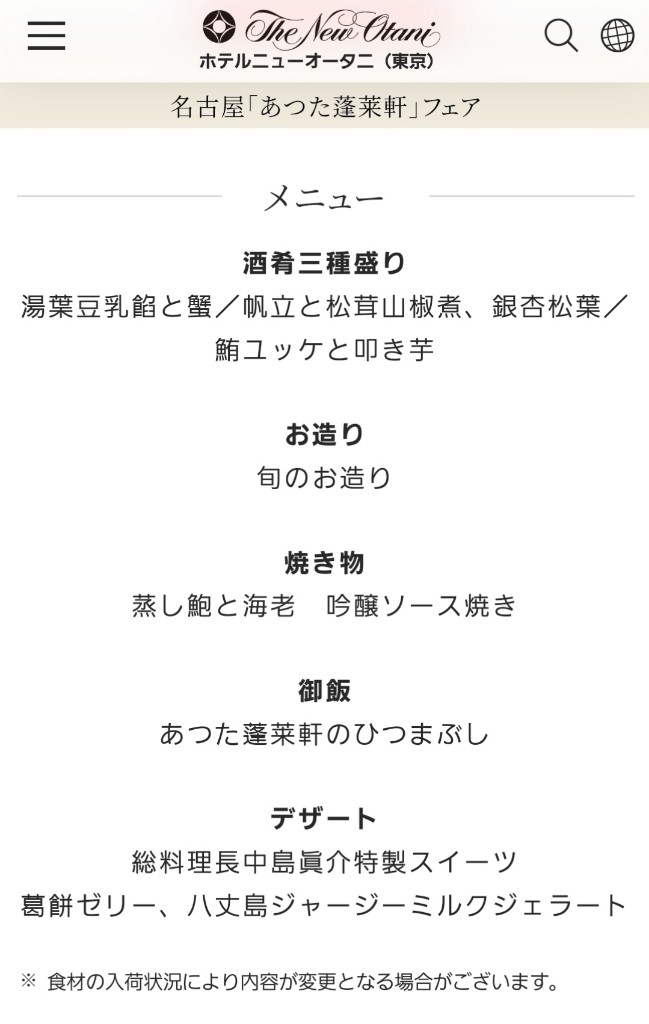 The New Otani
ホテルニューオータニ（東京）

名古屋「あつた蓬莱軒」フェア

メニュー

酒肴三種盛り
湯葉豆乳餡と蟹／帆立と松茸山椒煮、銀杏松葉／鮪ユッケと叩き芋

お造り
旬のお造り

焼き物
蒸し鮑と海老　吟醸ソース焼き

御飯
あつた蓬莱軒のひつまぶし

デザート
総料理長中島眞介特製スイーツ
葛餅ゼリー、八丈島ジャージーミルクジェラート

※ 食材の入荷状況により内容が変更となる場合がございます。